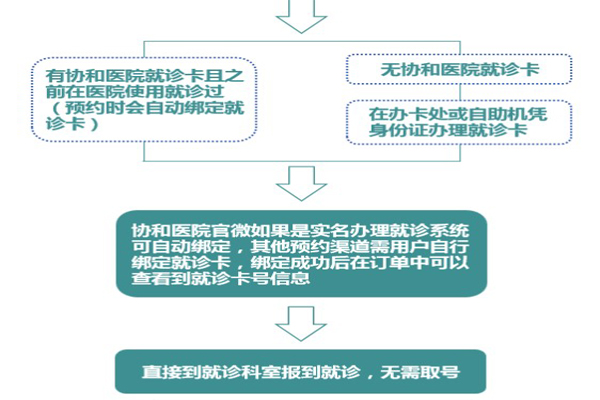 有协和医院就诊卡且之前在医院使用就诊过（预约时会自动绑定就诊卡）

无协和医院就诊卡

在办卡处或自助机凭身份证办理就诊卡

协和医院官微如果是实名办理就诊系统可自动绑定，其他预约渠道需用户自行绑定就诊卡，绑定成功后在订单中可以查看到就诊卡号信息

直接到就诊科室报到就诊，无需取号